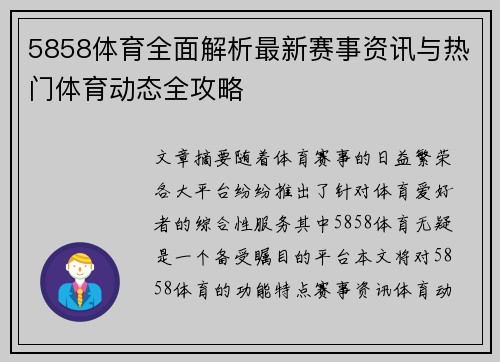 5858体育全面解析最新赛事资讯与热门体育动态全攻略

文章摘要随着体育赛事的日益繁荣各大平台纷纷推出了针对体育爱好者的综合性服务其中5858体育无疑是一个备受瞩目的平台本文将对5858体育的功能特点赛事资讯体育动